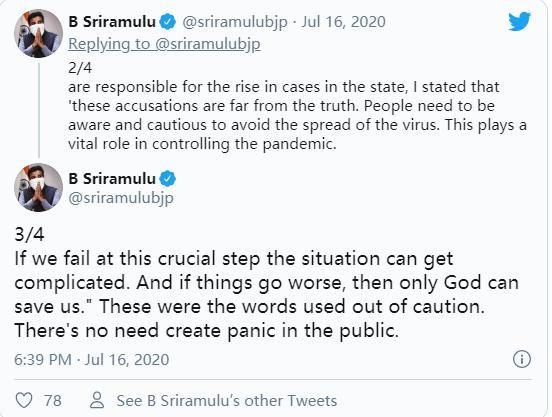 B Sriramulu @sriramulubjp · Jul 16, 2020
Replying to @sriramulubjp

2/4
are responsible for the rise in cases in the state, I stated that 'these accusations are far from the truth. People need to be aware and cautious to avoid the spread of the virus. This plays a vital role in controlling the pandemic.

B Sriramulu
@sriramulubjp

3/4
If we fail at this crucial step the situation can get complicated. And if things go worse, then only God can save us." These were the words used out of caution. There's no need create panic in the public.

6:39 PM · Jul 16, 2020

78 See B Sriramulu's other Tweets